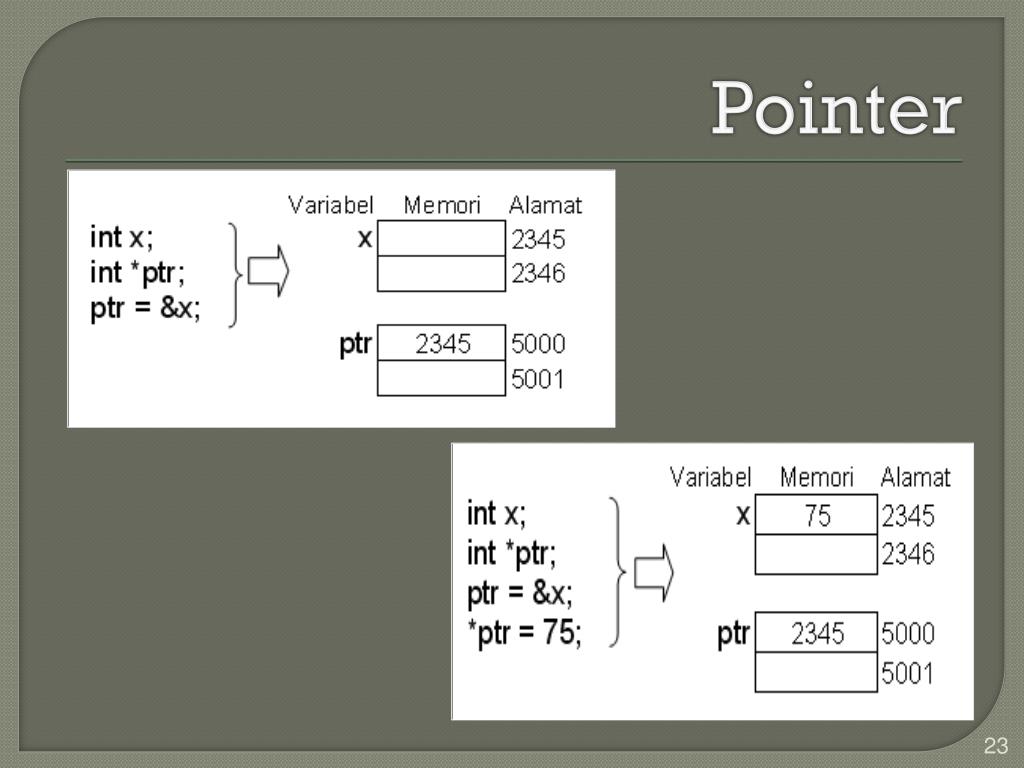 Pointer

int x;
int *ptr;
ptr = &x;

Variabel Memori Alamat
x 2345
2346
ptr 2345 5000
5001

int x;
int *ptr;
ptr = &x;
*ptr = 75;

Variabel Memori Alamat
x 75 2345
2346
ptr 2345 5000
5001

23